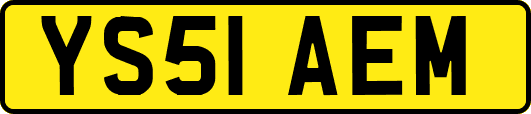 YS51 AEM